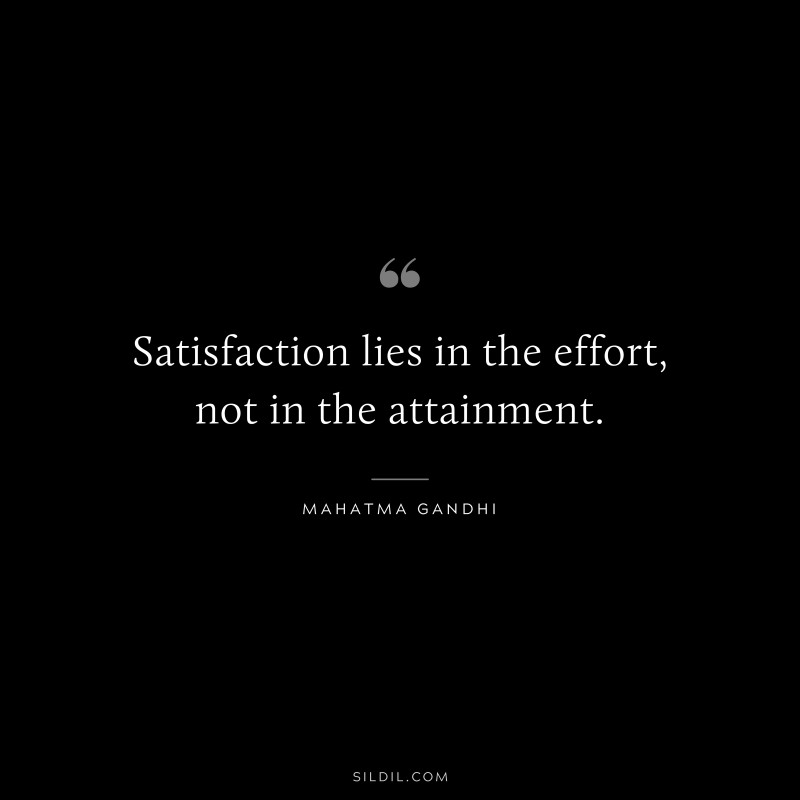 “

Satisfaction lies in the effort, not in the attainment.

MAHATMA GANDHI

SILDIL.COM